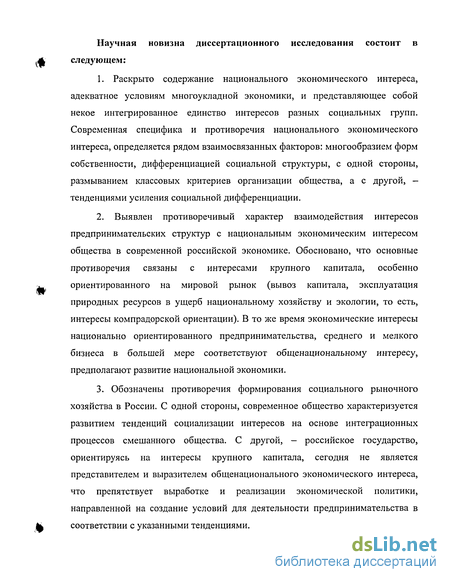 Научная новизна диссертационного исследования состоит в следующем:

1. Раскрыто содержание национального экономического интереса, адекватное условиям многоукладной экономики, и представляющее собой некое интегрированное единство интересов разных социальных групп. Современная специфика и противоречия национального экономического интереса, определяется рядом взаимосвязанных факторов: многообразием форм собственности, дифференциацией социальной структуры, с одной стороны, размыванием классовых критериев организации общества, а с другой, – тенденциями усиления социальной дифференциации.

2. Выявлен противоречивый характер взаимодействия интересов предпринимательских структур с национальным экономическим интересом общества в современной российской экономике. Обосновано, что основные противоречия связаны с интересами крупного капитала, особенно ориентированного на мировой рынок (вывоз капитала, эксплуатация природных ресурсов в ущерб национальному хозяйству и экологии, то есть, интересы компрадорской ориентации). В то же время экономические интересы национально ориентированного предпринимательства, среднего и мелкого бизнеса в большей мере соответствуют общенациональному интересу, предполагают развитие национальной экономики.

3. Обозначены противоречия формирования социального рыночного хозяйства в России. С одной стороны, современное общество характеризуется развитием тенденций социализации интересов на основе интеграционных процессов смешанного общества. С другой, – российское государство, ориентируясь на интересы крупного капитала, сегодня не является представителем и выразителем общенационального экономического интереса, что препятствует выработке и реализации экономической политики, направленной на создание условий для деятельности предпринимательства в соответствии с указанными тенденциями.

dsLib.net
библиотека диссертаций